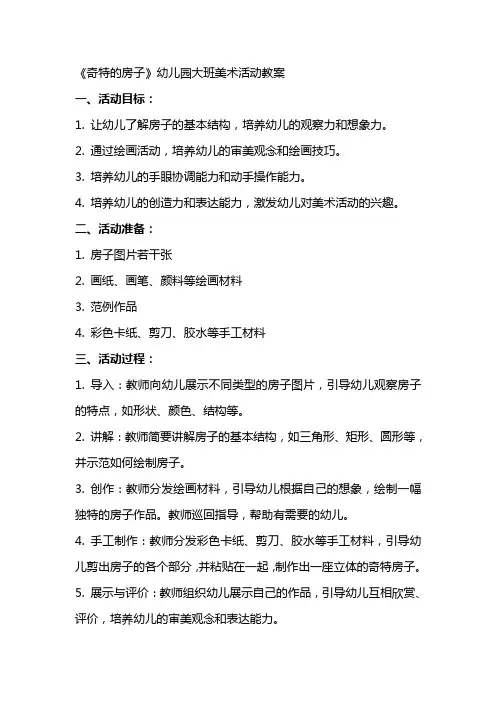 《奇特的房子》幼儿园大班美术活动教案

一、活动目标：

1. 让幼儿了解房子的基本结构，培养幼儿的观察力和想象力。

2. 通过绘画活动，培养幼儿的审美观念和绘画技巧。

3. 培养幼儿的手眼协调能力和动手操作能力。

4. 培养幼儿的创造力和表达能力，激发幼儿对美术活动的兴趣。

二、活动准备：

1. 房子图片若干张

2. 画纸、画笔、颜料等绘画材料

3. 范例作品

4. 彩色卡纸、剪刀、胶水等手工材料

三、活动过程：

1. 导入：教师向幼儿展示不同类型的房子图片，引导幼儿观察房子的特点，如形状、颜色、结构等。

2. 讲解：教师简要讲解房子的基本结构，如三角形、矩形、圆形等，并示范如何绘制房子。

3. 创作：教师分发绘画材料，引导幼儿根据自己的想象，绘制一幅独特的房子作品。教师巡回指导，帮助有需要的幼儿。

4. 手工制作：教师分发彩色卡纸、剪刀、胶水等手工材料，引导幼儿剪出房子的各个部分，并粘贴在一起，制作出一座立体的奇特房子。

5. 展示与评价：教师组织幼儿展示自己的作品，引导幼儿互相欣赏、评价，培养幼儿的审美观念和表达能力。